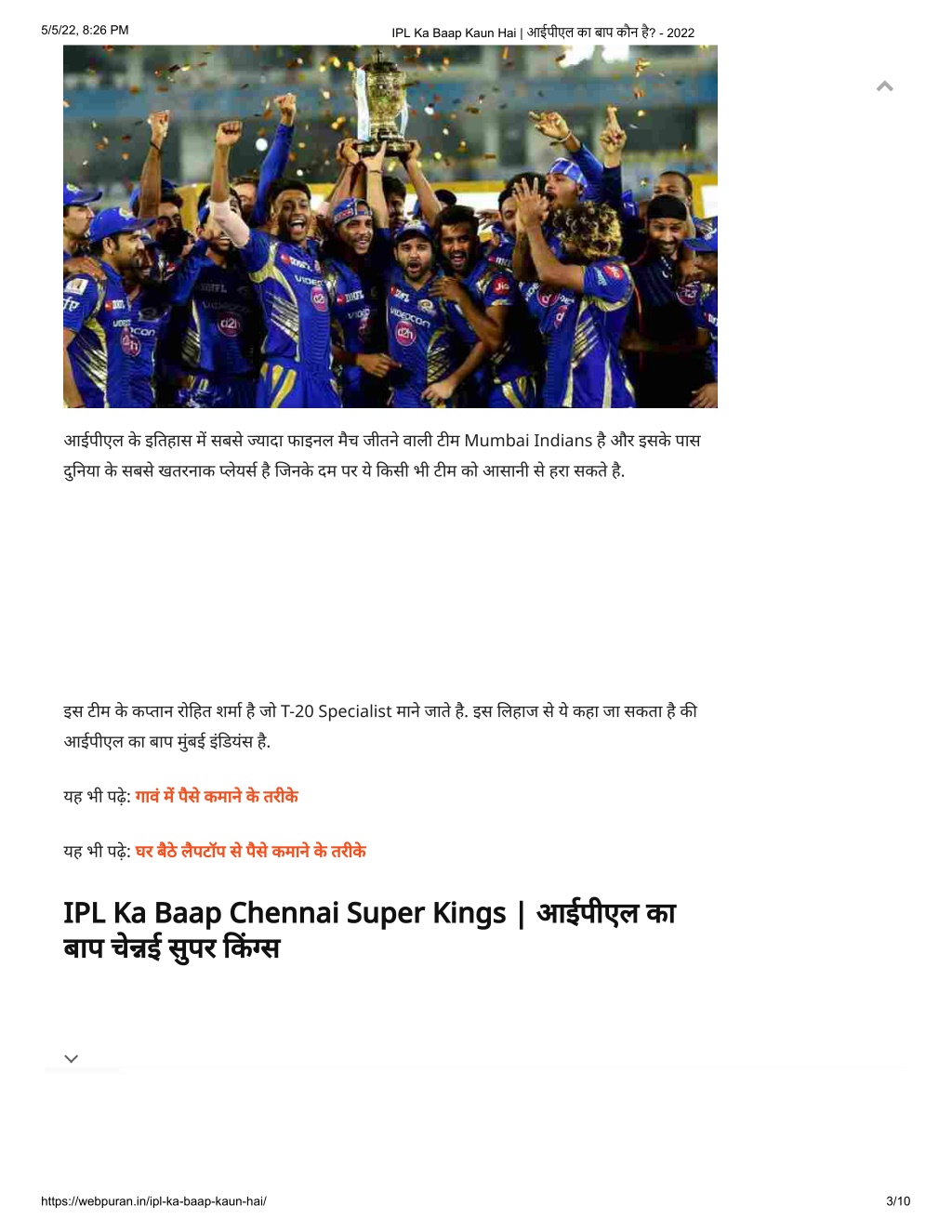 5/5/22, 8:26 PM

IPL Ka Baap Kaun Hai | आईपीएल का बाप कौन है? - 2022

आईपीएल के इतिहास में सबसे ज्यादा फाइनल मैच जीतने वाली टीम Mumbai Indians है और इसके पास दुनिया के सबसे खतरनाक प्लेयर्स है जिनके दम पर ये किसी भी टीम को आसानी से हरा सकते है.

इस टीम के कप्तान रोहित शर्मा है जो T-20 Specialist माने जाते है. इस लिहाज से ये कहा जा सकता है की आईपीएल का बाप मुंबई इंडियंस है.

यह भी पढ़े: गावं में पैसे कमाने के तरीके

यह भी पढ़े: घर बैठे लैपटॉप से पैसे कमाने के तरीके

IPL Ka Baap Chennai Super Kings | आईपीएल का बाप चेन्नई सुपर किंग्स

https://webpuran.in/ipl-ka-baap-kaun-hai/

3/10